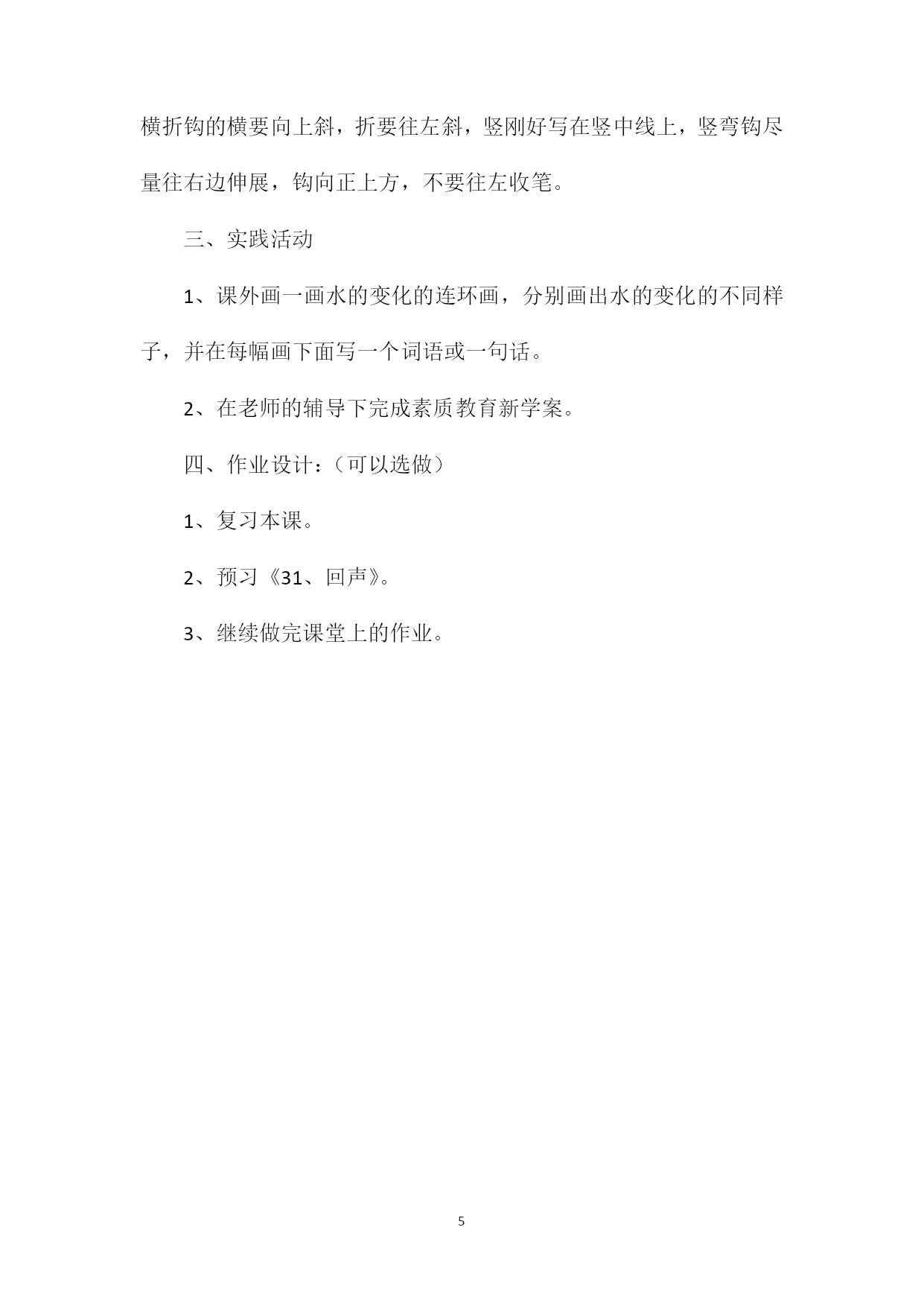 横折钩的横要向上斜，折要往左斜，竖刚好写在竖中线上，竖弯钩尽量往右边伸展，钩向正上方，不要往左收笔。

三、实践活动

1、课外画一画水的变化的连环画，分别画出水的变化的不同样子，并在每幅画下面写一个词语或一句话。

2、在老师的辅导下完成素质教育新学案。

四、作业设计：（可以选做）

1、复习本课。

2、预习《31、回声》。

3、继续做完课堂上的作业。

5